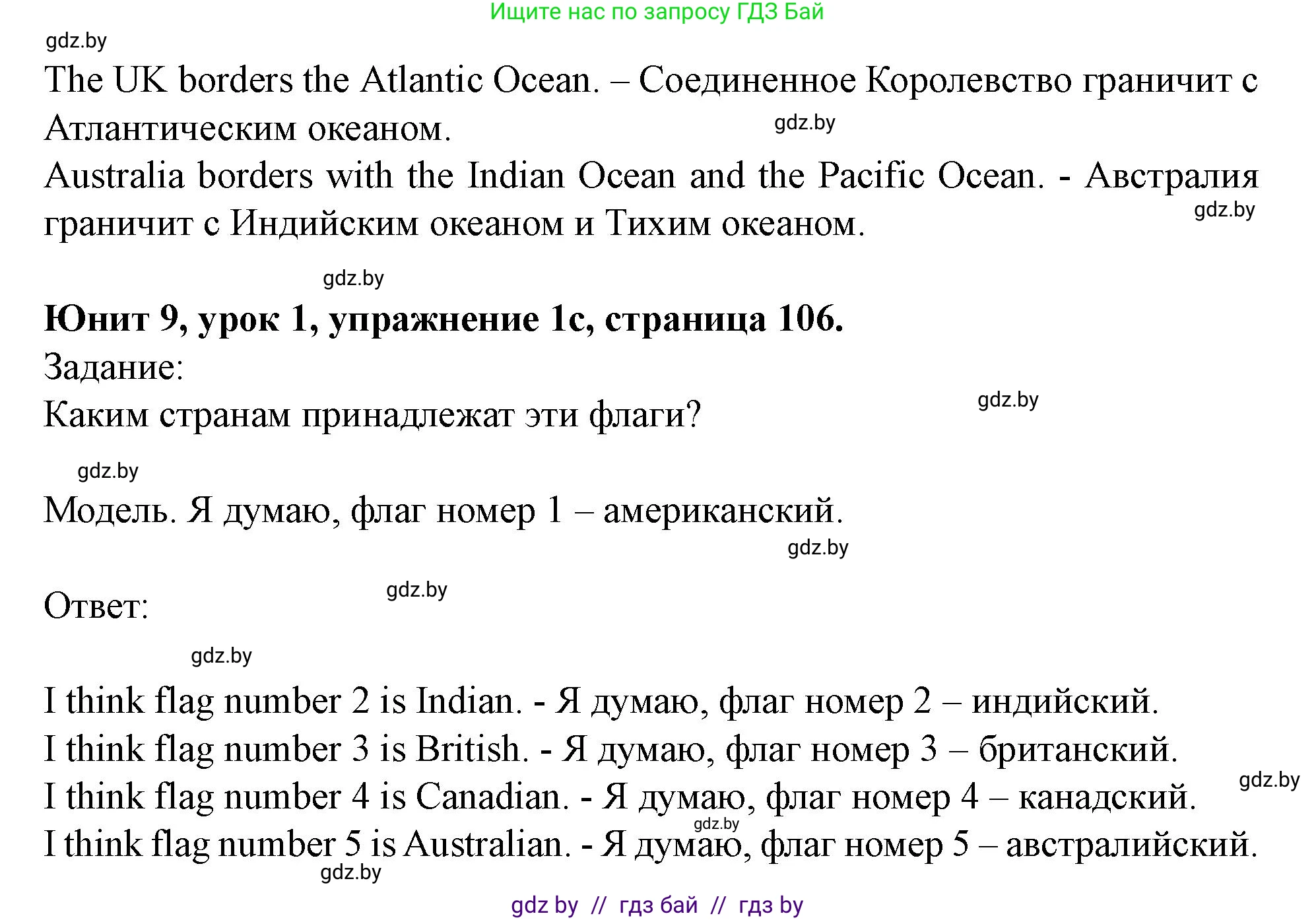 Ищите нас по запросу ГДЗ Бай

gdz.by

The UK borders the Atlantic Ocean. – Соединенное Королевство граничит с Атлантическим океаном.

gdz.by

Australia borders with the Indian Ocean and the Pacific Ocean. - Австралия граничит с Индийским океаном и Тихим океаном.

gdz.by

gdz.by

**Юнит 9, урок 1, упражнение 1с, страница 106.**

Задание:

Каким странам принадлежат эти флаги?

gdz.by

gdz.by

Модель. Я думаю, флаг номер 1 – американский.

gdz.by

Ответ:

gdz.by

gdz.by

I think flag number 2 is Indian. - Я думаю, флаг номер 2 – индийский.
I think flag number 3 is British. - Я думаю, флаг номер 3 – британский.
I think flag number 4 is Canadian. - Я думаю, флаг номер 4 – канадский.

gdz.by

gdz.by

I think flag number 5 is Australian. - Я думаю, флаг номер 5 – австралийский.

gdz.by

gdz by // гдз бай // гдз by